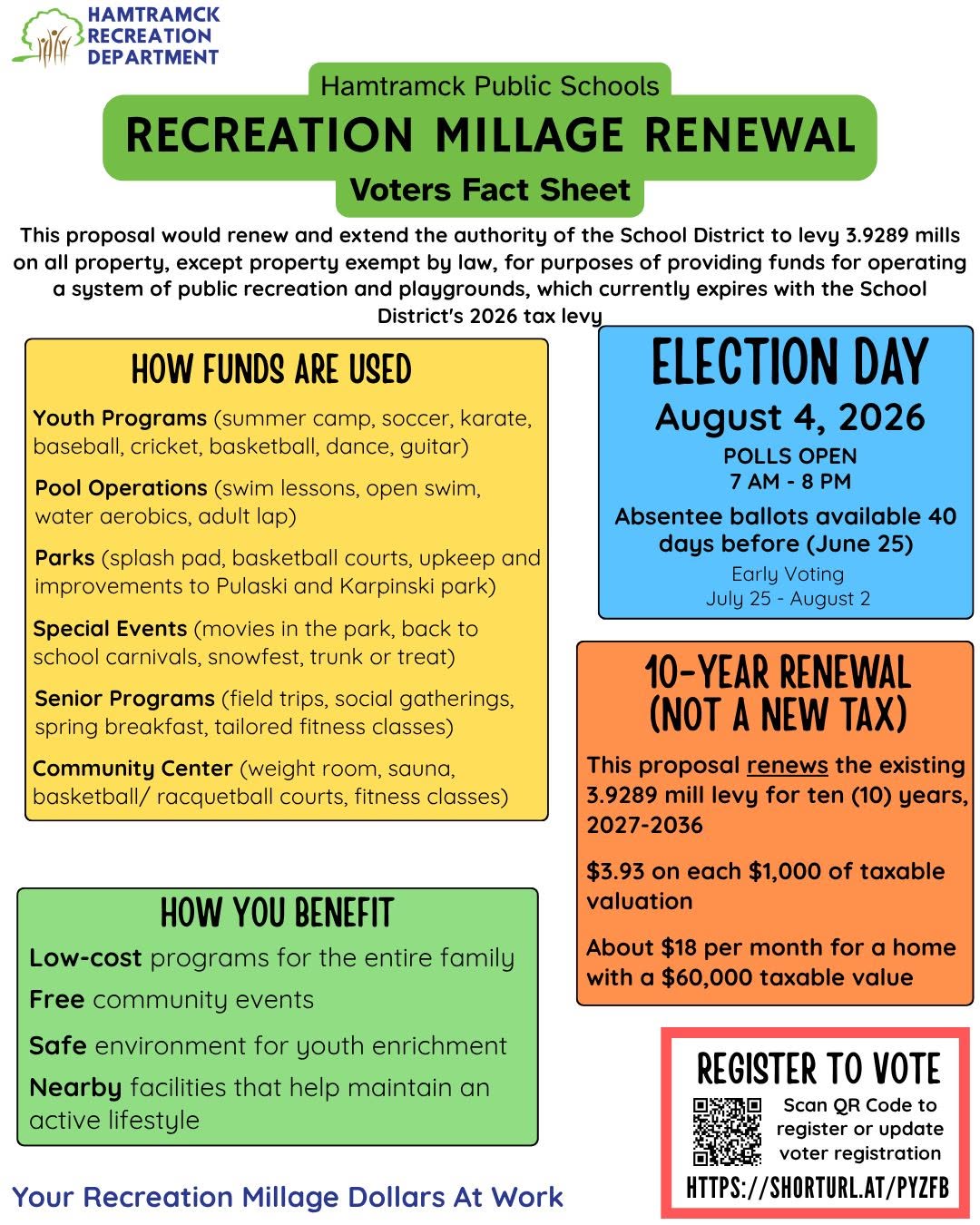 HAMTRAMCK
RECREATION
DEPARTMENT

Hamtramck Public Schools

RECREATION MILLAGE RENEWAL

Voters Fact Sheet

This proposal would renew and extend the authority of the School District to levy 3.9289 mills on all property, except property exempt by law, for purposes of providing funds for operating a system of public recreation and playgrounds, which currently expires with the School District's 2026 tax levy

HOW FUNDS ARE USED

Youth Programs (summer camp, soccer, karate, baseball, cricket, basketball, dance, guitar)

Pool Operations (swim lessons, open swim, water aerobics, adult lap)

Parks (splash pad, basketball courts, upkeep and improvements to Pulaski and Karpinski park)

Special Events (movies in the park, back to school carnivals, snowfest, trunk or treat)

Senior Programs (field trips, social gatherings, spring breakfast, tailored fitness classes)

Community Center (weight room, sauna, basketball/ racquetball courts, fitness classes)

HOW YOU BENEFIT

Low-cost programs for the entire family

Free community events

Safe environment for youth enrichment

Nearby facilities that help maintain an active lifestyle

Your Recreation Millage Dollars At Work

ELECTION DAY

August 4, 2026

POLLS OPEN
7 AM - 8 PM

Absentee ballots available 40 days before (June 25)

Early Voting
July 25 - August 2

10-YEAR RENEWAL
(NOT A NEW TAX)

This proposal renews the existing 3.9289 mill levy for ten (10) years, 2027-2036

$3.93 on each $1,000 of taxable valuation

About $18 per month for a home with a $60,000 taxable value

REGISTER TO VOTE

Scan QR Code to register or update voter registration

HTTPS://SHORTURL.AT/PYZFB